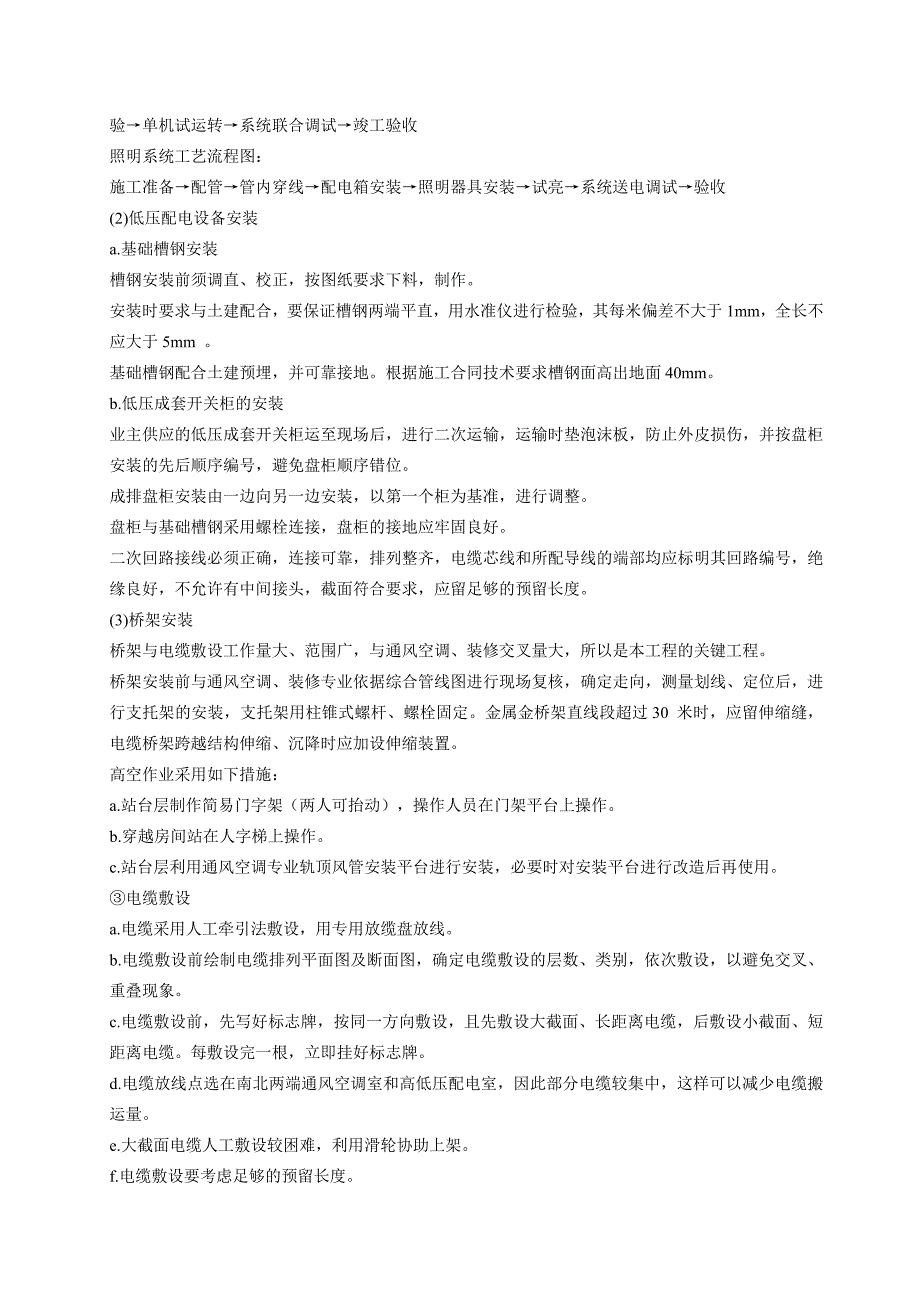 验→单机试运转→系统联合调试→竣工验收

照明系统工艺流程图：

施工准备→配管→管内穿线→配电箱安装→照明器具安装→试亮→系统送电调试→验收

(2)低压配电设备安装

a.基础槽钢安装

槽钢安装前须调直、校正，按图纸要求下料，制作。

安装时要求与土建配合，要保证槽钢两端平直，用水准仪进行检验，其每米偏差不大于 1mm，全长不应大于 5mm 。

基础槽钢配合土建预埋，并可靠接地。根据施工合同技术要求槽钢面高出地面 40mm。

b.低压成套开关柜的安装

业主供应的低压成套开关柜运至现场后，进行二次运输，运输时垫泡沫板，防止外皮损伤，并按盘柜安装的先后顺序编号，避免盘柜顺序错位。

成排盘柜安装由一边向另一边安装，以第一个柜为基准，进行调整。

盘柜与基础槽钢采用螺栓连接，盘柜的接地应牢固良好。

二次回路接线必须正确，连接可靠，排列整齐，电缆芯线和所配导线的端部均应标明其回路编号，绝缘良好，不允许有中间接头，截面符合要求，应留足够的预留长度。

(3)桥架安装

桥架与电缆敷设工作量大、范围广，与通风空调、装修交叉量大，所以是本工程的关键工程。

桥架安装前与通风空调、装修专业依据综合管线图进行现场复核，确定走向，测量划线、定位后，进行支托架的安装，支托架用柱锥式螺杆、螺栓固定。金属金桥架直线段超过 30 米时，应留伸缩缝，电缆桥架跨越结构伸缩、沉降时应加设伸缩装置。

高空作业采用如下措施：

a.站台层制作简易门字架（两人可抬动），操作人员在门架平台上操作。

b.穿越房间站在人字梯上操作。

c.站台层利用通风空调专业轨顶风管安装平台进行安装，必要时对安装平台进行改造后再使用。

③电缆敷设

a.电缆采用人工牵引法敷设，用专用放缆盘放线。

b.电缆敷设前绘制电缆排列平面图及断面图，确定电缆敷设的层数、类别，依次敷设，以避免交叉、重叠现象。

c.电缆敷设前，先写好标志牌，按同一方向敷设，且先敷设大截面、长距离电缆，后敷设小截面、短距离电缆。每敷设完一根，立即挂好标志牌。

d.电缆放线点选在南北两端通风空调室和高低压配电室，因此部分电缆较集中，这样可以减少电缆搬运量。

e.大截面电缆人工敷设较困难，利用滑轮协助上架。

f.电缆敷设要考虑足够的预留长度。